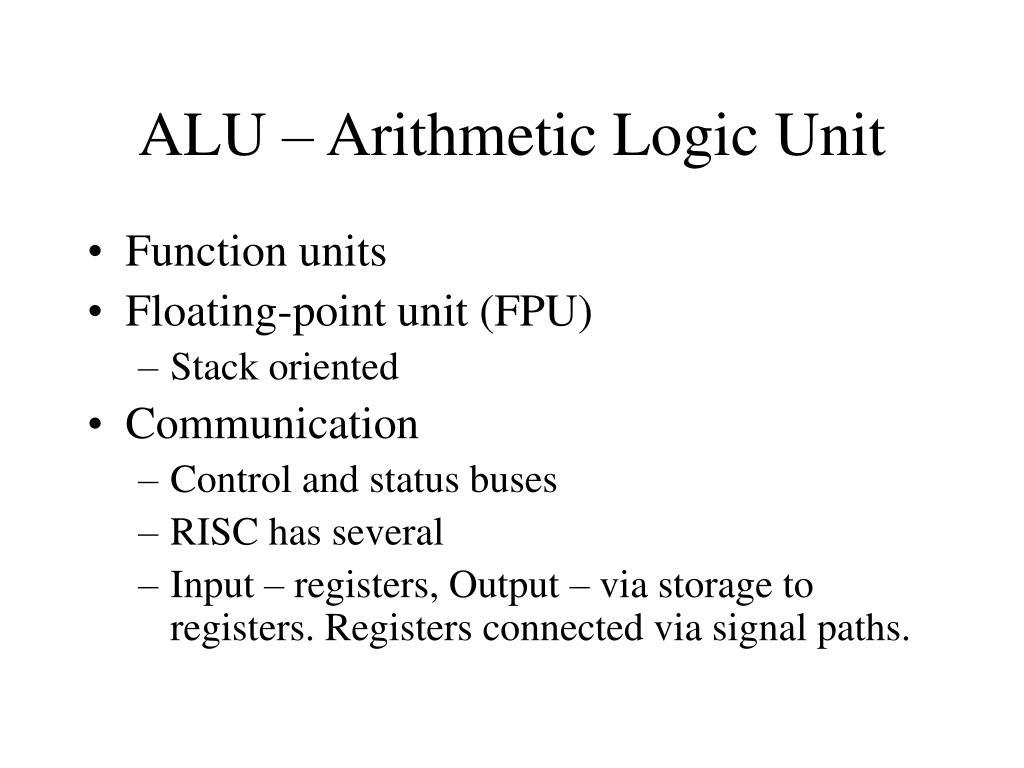 ALU – Arithmetic Logic Unit

• Function units
• Floating-point unit (FPU)
  – Stack oriented
• Communication
  – Control and status buses
  – RISC has several
  – Input – registers, Output – via storage to registers. Registers connected via signal paths.